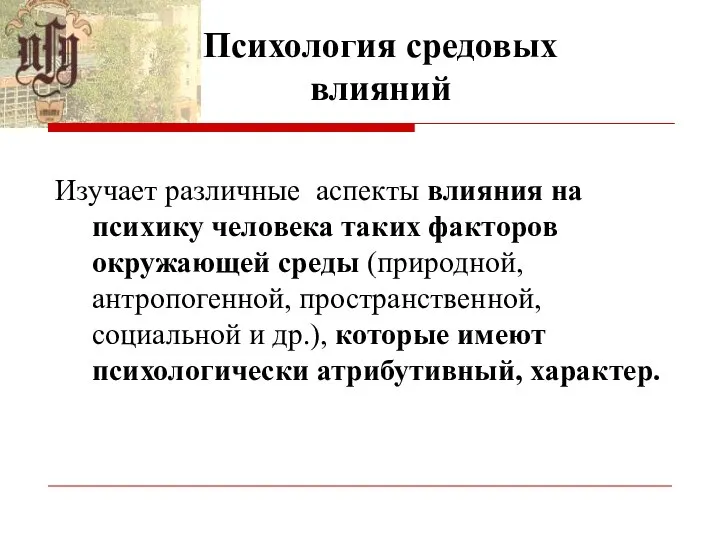 Психология средовых влияний

Изучает различные аспекты влияния на психику человека таких факторов окружающей среды (природной, антропогенной, пространственной, социальной и др.), которые имеют психологически атрибутивный, характер.